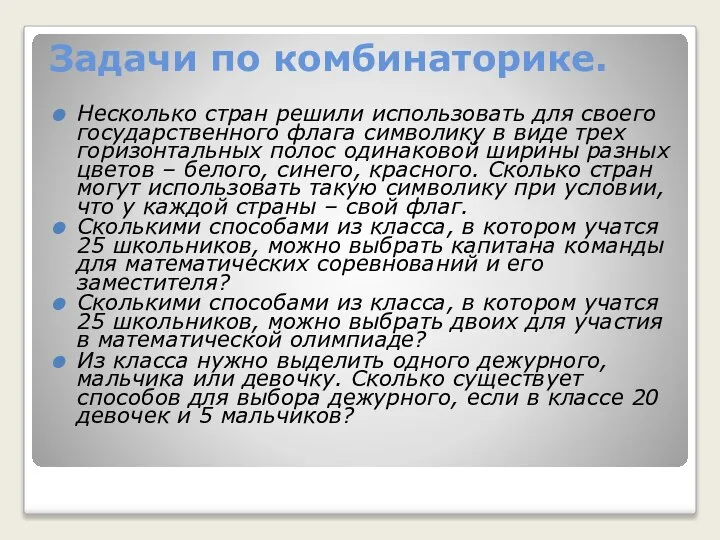 Задачи по комбинаторике.

Несколько стран решили использовать для своего государственного флага символику в виде трех горизонтальных полос одинаковой ширины разных цветов – белого, синего, красного. Сколько стран могут использовать такую символику при условии, что у каждой страны – свой флаг.

Сколькими способами из класса, в котором учатся 25 школьников, можно выбрать капитана команды для математических соревнований и его заместителя?

Сколькими способами из класса, в котором учатся 25 школьников, можно выбрать двоих для участия в математической олимпиаде?

Из класса нужно выделить одного дежурного, мальчика или девочку. Сколько существует способов для выбора дежурного, если в классе 20 девочек и 5 мальчиков?